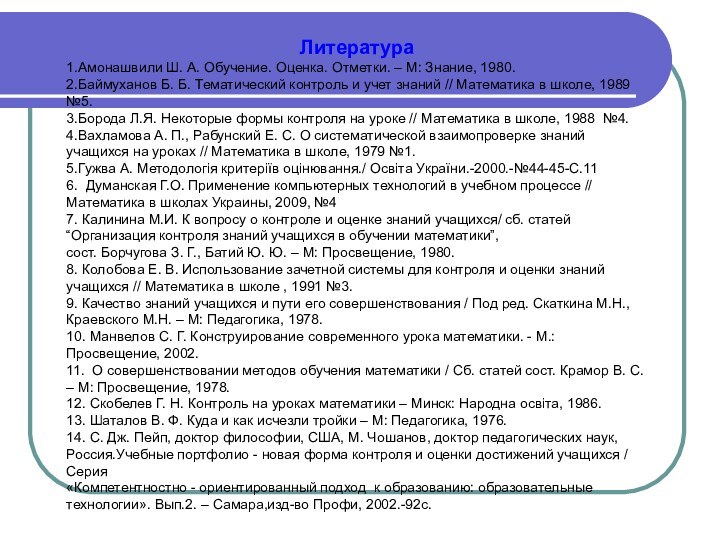 Литература

1.Амонашвили Ш. А. Обучение. Оценка. Отметки. – М: Знание, 1980.
2.Баймуханов Б. Б. Тематический контроль и учет знаний // Математика в школе, 1989 №5.
3.Борода Л.Я. Некоторые формы контроля на уроке // Математика в школе, 1988 №4.
4.Вахламова А. П., Рабунский Е. С. О систематической взаимопроверке знаний учащихся на уроках // Математика в школе, 1979 №1.
5.Гужва А. Методологія критеріїв оцінювання./ Освіта України.-2000.-№44-45-С.11
6. Думанская Г.О. Применение компьютерных технологий в учебном процессе // Математика в школах Украины, 2009, №4
7. Калинина М.И. К вопросу о контроле и оценке знаний учащихся/ сб. статей “Организация контроля знаний учащихся в обучении математики”,
сост. Борчугова З. Г., Батий Ю. Ю. – М: Просвещение, 1980.
8. Колобова Е. В. Использование зачетной системы для контроля и оценки знаний учащихся // Математика в школе , 1991 №3.
9. Качество знаний учащихся и пути его совершенствования / Под ред. Скаткина М.Н., Краевского М.Н. – М: Педагогика, 1978.
10. Манвелов С. Г. Конструирование современного урока математики. - М.: Просвещение, 2002.
11. О совершенствовании методов обучения математики / Сб. статей сост. Крамор В. С. – М: Просвещение, 1978.
12. Скобелев Г. Н. Контроль на уроках математики – Минск: Народна освіта, 1986.
13. Шаталов В. Ф. Куда и как исчезли тройки – М: Педагогика, 1976.
14. С. Дж. Пейп, доктор философии, США, М. Чошанов, доктор педагогических наук, Россия.Учебные портфолио - новая форма контроля и оценки достижений учащихся / Серия
«Компетентностно - ориентированный подход к образованию: образовательные технологии». Вып.2. – Самара,изд-во Профи, 2002.-92с.